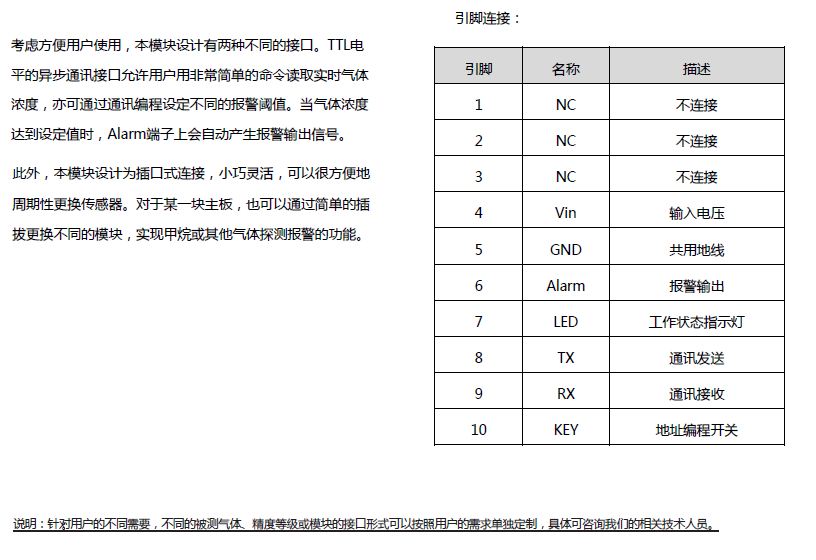 考虑方便用户使用，本模块设计有两种不同的接口。TTL电平的异步通讯接口允许用户用非常简单的命令读取实时气体浓度，亦可通过通讯编程设定不同的报警阈值。当气体浓度达到设定值时，Alarm端子上会自动产生报警输出信号。

此外，本模块设计为插口式连接，小巧灵活，可以很方便地周期性更换传感器。对于某一块主板，也可以通过简单的插拔更换不同的模块，实现甲烷或其他气体探测报警的功能。

引脚连接：

| 引脚 | 名称 | 描述 |
|---|---|---|
| 1 | NC | 不连接 |
| 2 | NC | 不连接 |
| 3 | NC | 不连接 |
| 4 | Vin | 输入电压 |
| 5 | GND | 共用地线 |
| 6 | Alarm | 报警输出 |
| 7 | LED | 工作状态指示灯 |
| 8 | TX | 通讯发送 |
| 9 | RX | 通讯接收 |
| 10 | KEY | 地址编程开关 |

说明：针对用户的不同需要，不同的被测气体、精度等级或模块的接口形式可以按照用户的需求单独定制，具体可咨询我们的相关技术人员。